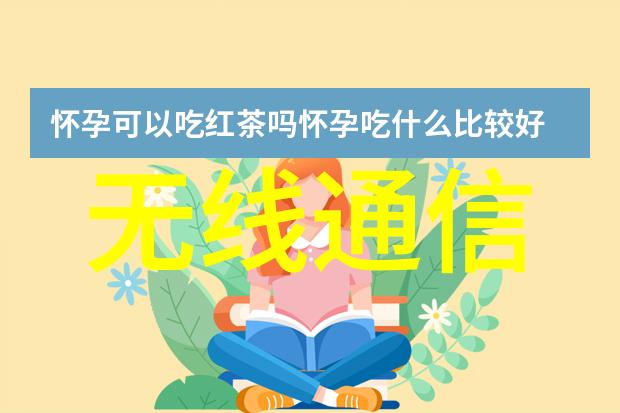 怀孕可以吃红茶吗怀孕吃什么比较好

无线通信